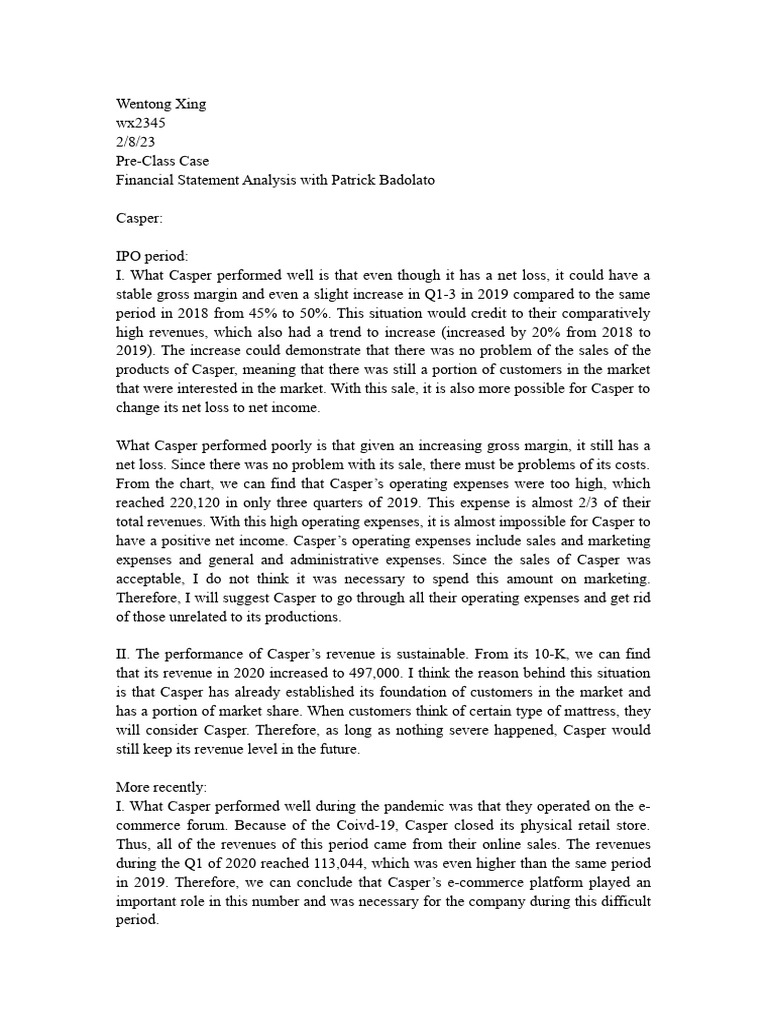 Wentong Xing
wx2345
2/8/23
Pre-Class Case
Financial Statement Analysis with Patrick Badolato

Casper:

IPO period:
I. What Casper performed well is that even though it has a net loss, it could have a stable gross margin and even a slight increase in Q1-3 in 2019 compared to the same period in 2018 from 45% to 50%. This situation would credit to their comparatively high revenues, which also had a trend to increase (increased by 20% from 2018 to 2019). The increase could demonstrate that there was no problem of the sales of the products of Casper, meaning that there was still a portion of customers in the market that were interested in the market. With this sale, it is also more possible for Casper to change its net loss to net income.

What Casper performed poorly is that given an increasing gross margin, it still has a net loss. Since there was no problem with its sale, there must be problems of its costs. From the chart, we can find that Casper's operating expenses were too high, which reached 220,120 in only three quarters of 2019. This expense is almost 2/3 of their total revenues. With this high operating expenses, it is almost impossible for Casper to have a positive net income. Casper's operating expenses include sales and marketing expenses and general and administrative expenses. Since the sales of Casper was acceptable, I do not think it was necessary to spend this amount on marketing. Therefore, I will suggest Casper to go through all their operating expenses and get rid of those unrelated to its productions.

II. The performance of Casper's revenue is sustainable. From its 10-K, we can find that its revenue in 2020 increased to 497,000. I think the reason behind this situation is that Casper has already established its foundation of customers in the market and has a portion of market share. When customers think of certain type of mattress, they will consider Casper. Therefore, as long as nothing severe happened, Casper would still keep its revenue level in the future.

More recently:
I. What Casper performed well during the pandemic was that they operated on the e-commerce forum. Because of the Coivd-19, Casper closed its physical retail store. Thus, all of the revenues of this period came from their online sales. The revenues during the Q1 of 2020 reached 113,044, which was even higher than the same period in 2019. Therefore, we can conclude that Casper's e-commerce platform played an important role in this number and was necessary for the company during this difficult period.